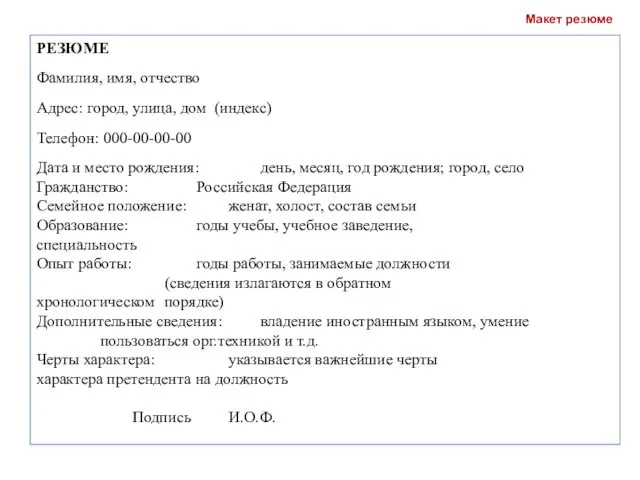 Макет резюме

РЕЗЮМЕ

Фамилия, имя, отчество

Адрес: город, улица, дом (индекс)

Телефон: 000-00-00-00

Дата и место рождения: день, месяц, год рождения; город, село
Гражданство: Российская Федерация
Семейное положение: женат, холост, состав семьи
Образование: годы учебы, учебное заведение, специальность
Опыт работы: годы работы, занимаемые должности (сведения излагаются в обратном хронологическом порядке)
Дополнительные сведения: владение иностранным языком, умение пользоваться орг.техникой и т.д.
Черты характера: указывается важнейшие черты характера претендента на должность

Подпись И.О.Ф.